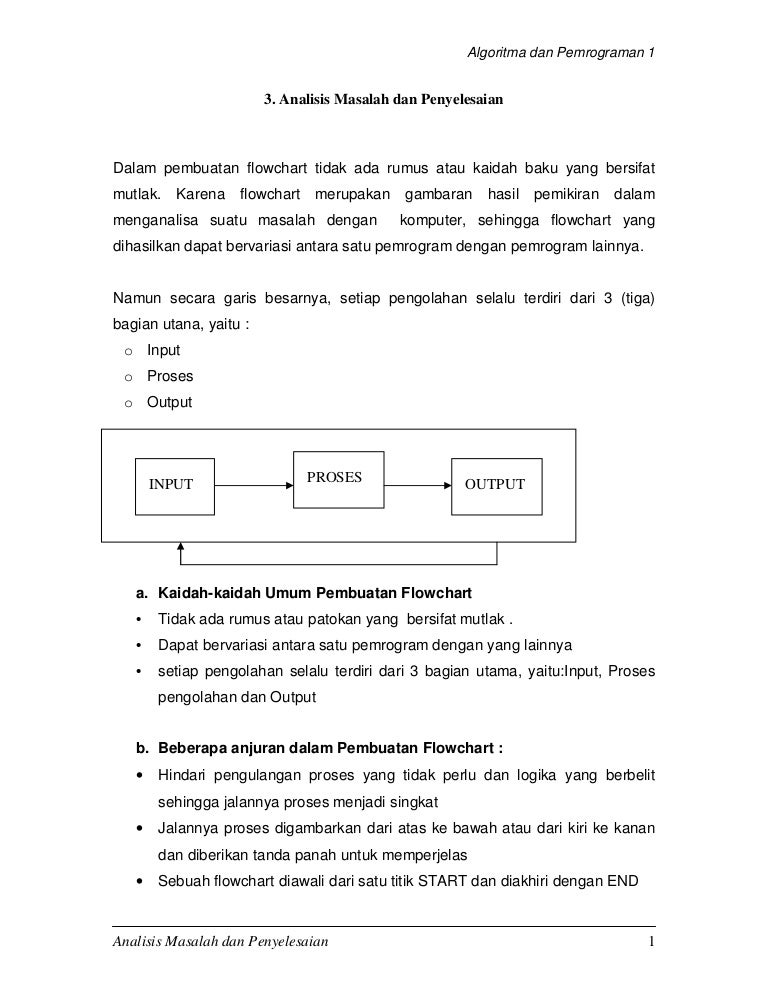 Algoritma dan Pemrograman 1

3. Analisis Masalah dan Penyelesaian

Dalam pembuatan flowchart tidak ada rumus atau kaidah baku yang bersifat mutlak. Karena flowchart merupakan gambaran hasil pemikiran dalam menganalisa suatu masalah dengan komputer, sehingga flowchart yang dihasilkan dapat bervariasi antara satu pemrogram dengan pemrogram lainnya.

Namun secara garis besarnya, setiap pengolahan selalu terdiri dari 3 (tiga) bagian utana, yaitu :

o Input
o Proses
o Output

INPUT

PROSES

OUTPUT

a. Kaidah-kaidah Umum Pembuatan Flowchart

• Tidak ada rumus atau patokan yang bersifat mutlak .
• Dapat bervariasi antara satu pemrogram dengan yang lainnya
• setiap pengolahan selalu terdiri dari 3 bagian utama, yaitu:Input, Proses pengolahan dan Output

b. Beberapa anjuran dalam Pembuatan Flowchart :

• Hindari pengulangan proses yang tidak perlu dan logika yang berbelit sehingga jalannya proses menjadi singkat
• Jalannya proses digambarkan dari atas ke bawah atau dari kiri ke kanan dan diberikan tanda panah untuk memperjelas
• Sebuah flowchart diawali dari satu titik START dan diakhiri dengan END

Analisis Masalah dan Penyelesaian 1